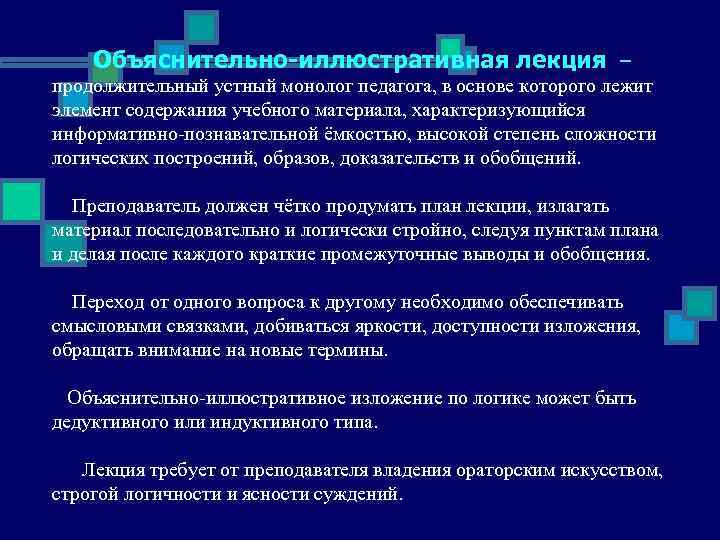 Объяснительно-иллюстративная лекция – продолжительный устный монолог педагога, в основе которого лежит элемент содержания учебного материала, характеризующийся информативно-познавательной ёмкостью, высокой степень сложности логических построений, образов, доказательств и обобщений.

Преподаватель должен чётко продумать план лекции, излагать материал последовательно и логически стройно, следуя пунктам плана и делая после каждого краткие промежуточные выводы и обобщения.

Переход от одного вопроса к другому необходимо обеспечивать смысловыми связками, добиваться яркости, доступности изложения, обращать внимание на новые термины.

Объяснительно-иллюстративное изложение по логике может быть дедуктивного или индуктивного типа.

Лекция требует от преподавателя владения ораторским искусством, строгой логичности и ясности суждений.